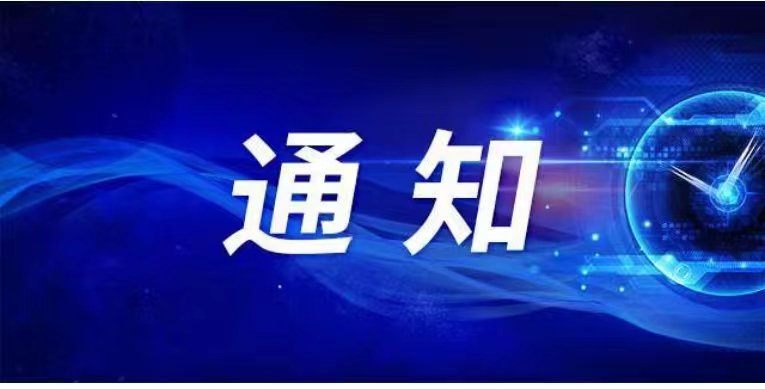 通知